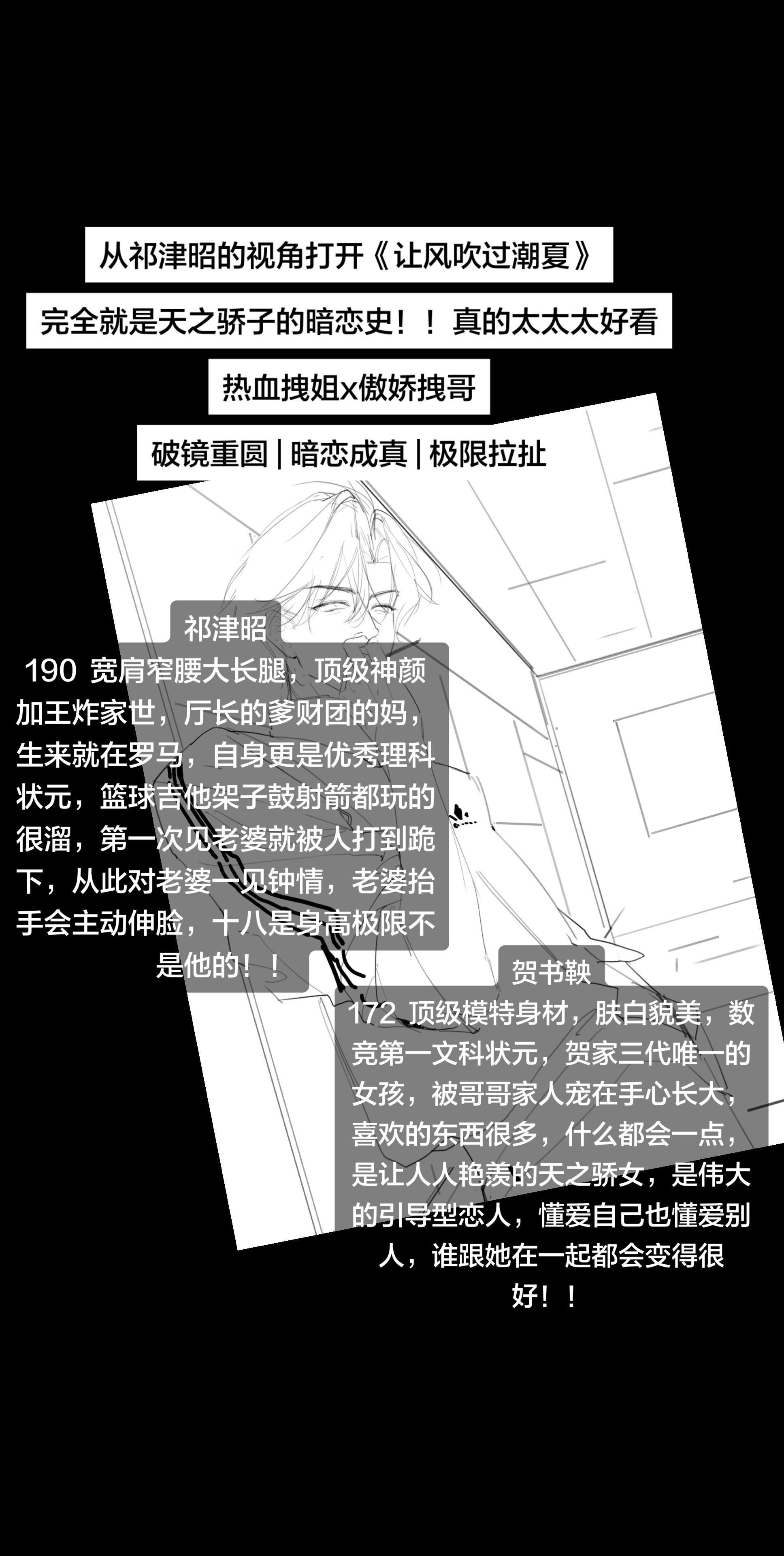 从祁津昭的视角打开《让风吹过潮夏》

完全就是天之骄子的暗恋史！！真的太太太好看

热血拽姐x傲娇拽哥

破镜重圆 | 暗恋成真 | 极限拉扯

祁津昭

190 宽肩窄腰大长腿，顶级神颜加王炸家世，厅长的爹财团的妈，生来就在罗马，自身更是优秀理科状元，篮球吉他架子鼓射箭都玩的很溜，第一次见老婆就被人打到跪下，从此对老婆一见钟情，老婆抬手会主动伸脸，十八是身高极限不是他的！！

贺书鞅

172 顶级模特身材，肤白貌美，数竞第一文科状元，贺家三代唯一的女孩，被哥哥家人宠在手心长大，喜欢的东西很多，什么都会一点，是让人人艳羡的天之骄女，是伟大的引导型恋人，懂爱自己也懂爱别人，谁跟她在一起都会变得很好！！